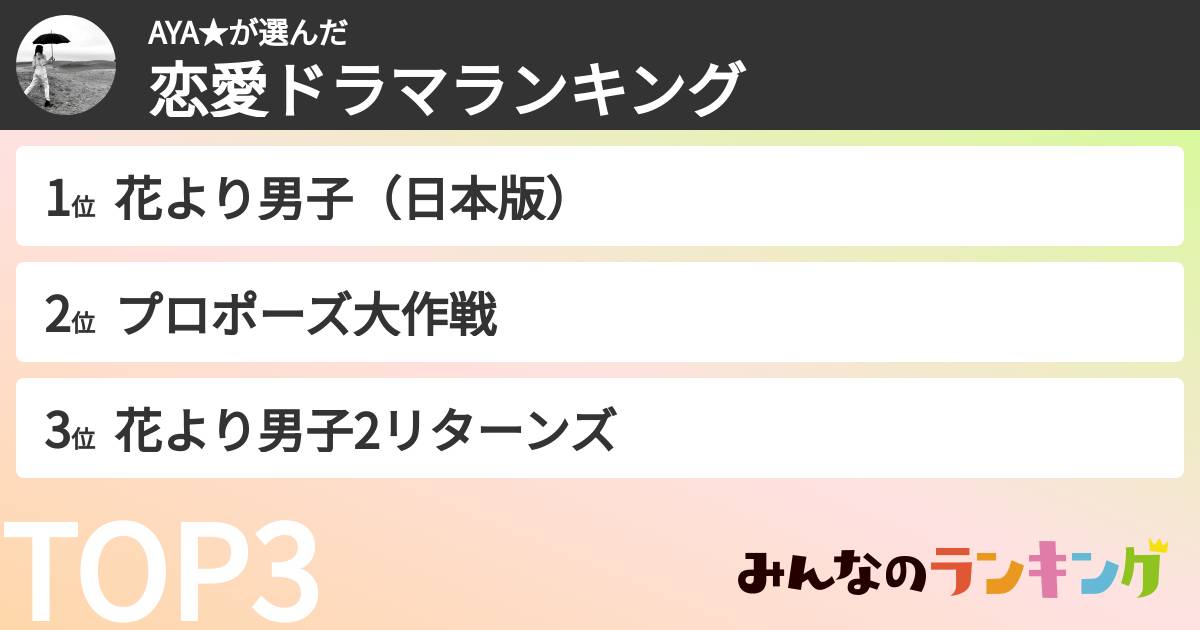 AYA★が選んだ
恋愛ドラマランキング

1位 花より男子（日本版）

2位 プロポーズ大作戦

3位 花より男子2リターンズ

TOP3

みんなのランキング